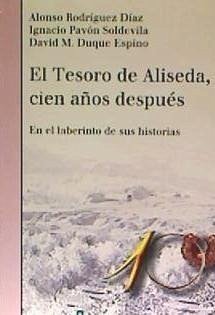 Alonso Rodríguez Díaz
Ignacio Pavón Soldevila
David M. Duque Espino

El Tesoro de Aliseda, cien años después

En el laberinto de sus historias